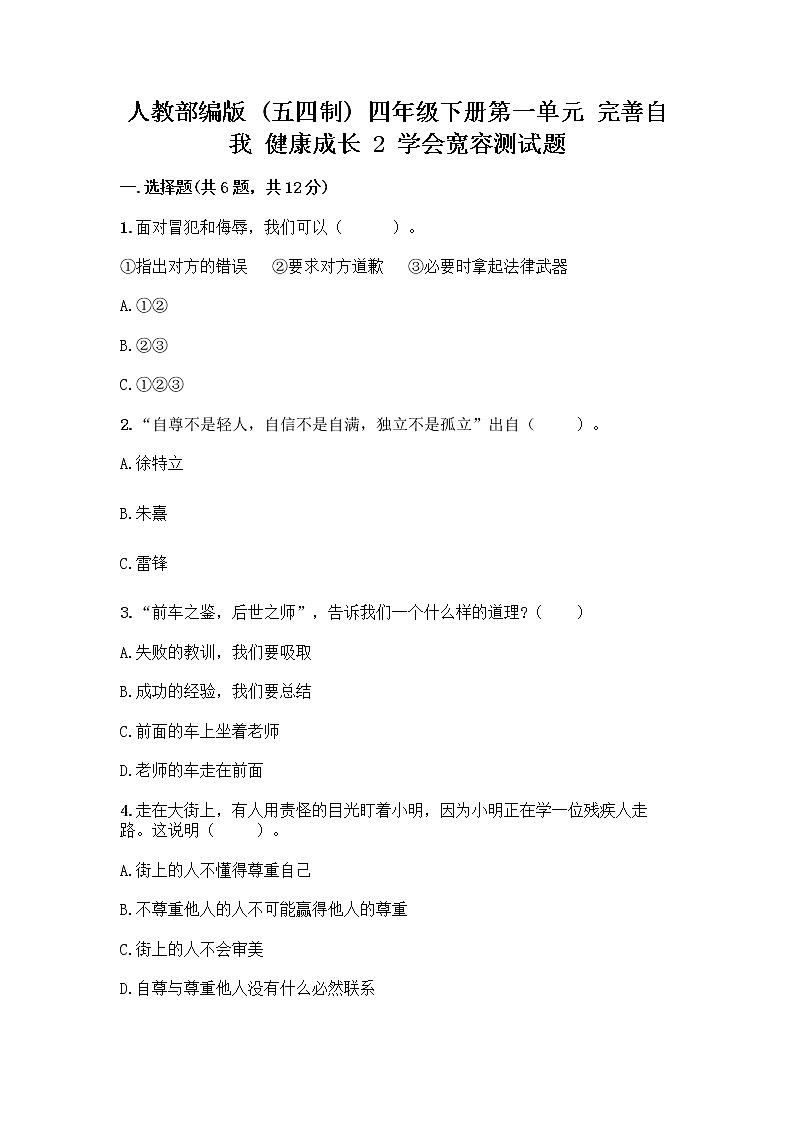 人教部编版（五四制）四年级下册第一单元 完善自我 健康成长 2 学会宽容测试题

一.选择题(共6题，共12分)

1.面对冒犯和侮辱，我们可以（　　）。

①指出对方的错误　②要求对方道歉　③必要时拿起法律武器

A.①②

B.②③

C.①②③

2.“自尊不是轻人，自信不是自满，独立不是孤立”出自（　　）。

A.徐特立

B.朱熹

C.雷锋

3.“前车之鉴，后世之师”，告诉我们一个什么样的道理？（　　）

A.失败的教训，我们要吸取

B.成功的经验，我们要总结

C.前面的车上坐着老师

D.老师的车走在前面

4.走在大街上，有人用责怪的目光盯着小明，因为小明正在学一位残疾人走路。这说明（　　）。

A.街上的人不懂得尊重自己

B.不尊重他人的人不可能赢得他人的尊重

C.街上的人不会审美

D.自尊与尊重他人没有什么必然联系